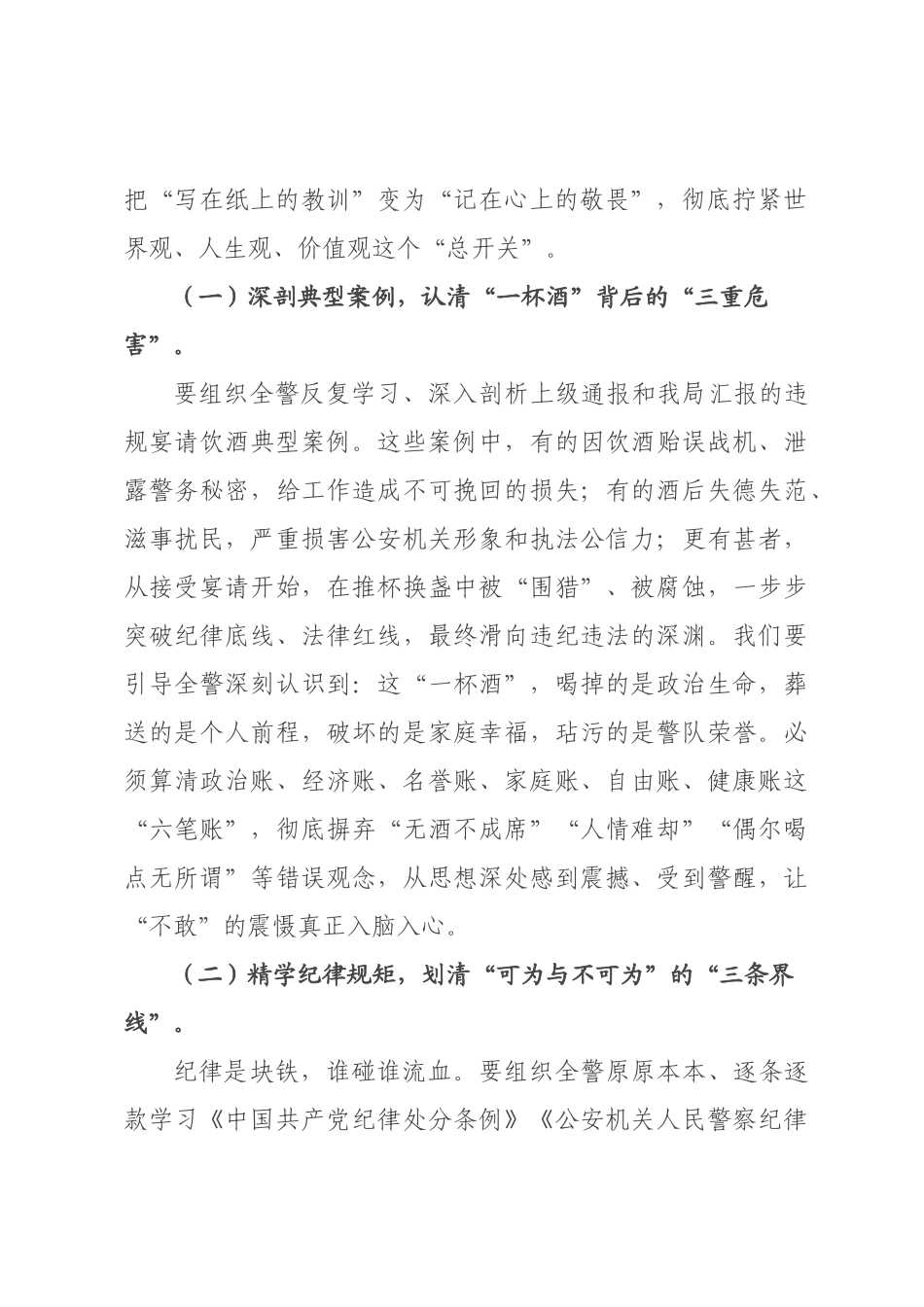 把“写在纸上的教训”变为“记在心上的敬畏”，彻底拧紧世界观、人生观、价值观这个“总开关”。

（一）深剖典型案例，认清“一杯酒”背后的“三重危害”。

要组织全警反复学习、深入剖析上级通报和我局汇报的违规宴请饮酒典型案例。这些案例中，有的因饮酒贻误战机、泄露警务秘密，给工作造成不可挽回的损失；有的酒后失德失范、滋事扰民，严重损害公安机关形象和执法公信力；更有甚者，从接受宴请开始，在推杯换盏中被“围猎”、被腐蚀，一步步突破纪律底线、法律红线，最终滑向违纪违法的深渊。我们要引导全警深刻认识到：这“一杯酒”，喝掉的是政治生命，葬送的是个人前程，破坏的是家庭幸福，玷污的是警队荣誉。必须算清政治账、经济账、名誉账、家庭账、自由账、健康账这“六笔账”，彻底摒弃“无酒不成席”“人情难却”“偶尔喝点无所谓”等错误观念，从思想深处感到震撼、受到警醒，让“不敢”的震慑真正入脑入心。

（二）精学纪律规矩，划清“可为与不可为”的“三条界线”。

纪律是块铁，谁碰谁流血。要组织全警原原本本、逐条逐款学习《中国共产党纪律处分条例》《公安机关人民警察纪律